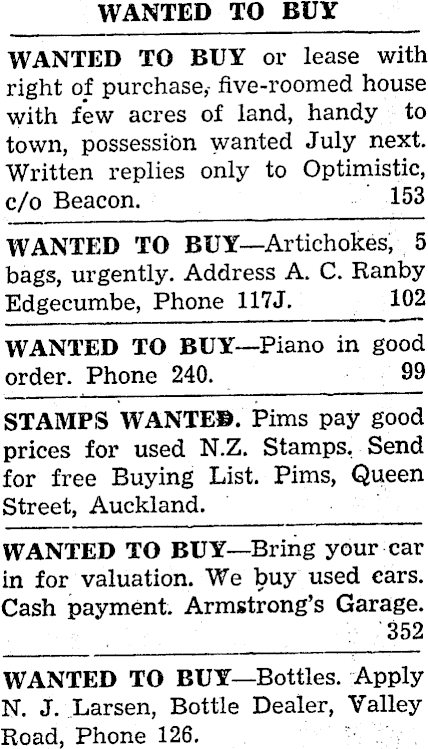 WANTED TO BUY

WANTED TO BUY or lease with right of purchase, five-roomed house with few acres of land, handy to town, possession wanted July next. Written replies only to Optimistic, c/o Beacon. 153

WANTED TO BUY—Artichokes, 5 bags, urgently. Address A. C. Ranby Edgecumbe, Phone 117J. 102

WANTED TO BUY—Piano in good order. Phone 240. 99

STAMPS WANTED. Pims pay good prices for used N.Z. Stamps. Send for free Buying List. Pims, Queen Street, Auckland.

WANTED TO BUY—Bring your car in for valuation. We buy used cars. Cash payment. Armstrong's Garage. 352

WANTED TO BUY—Bottles. Apply N. J. Larsen, Bottle Dealer, Valley Road, Phone 126.